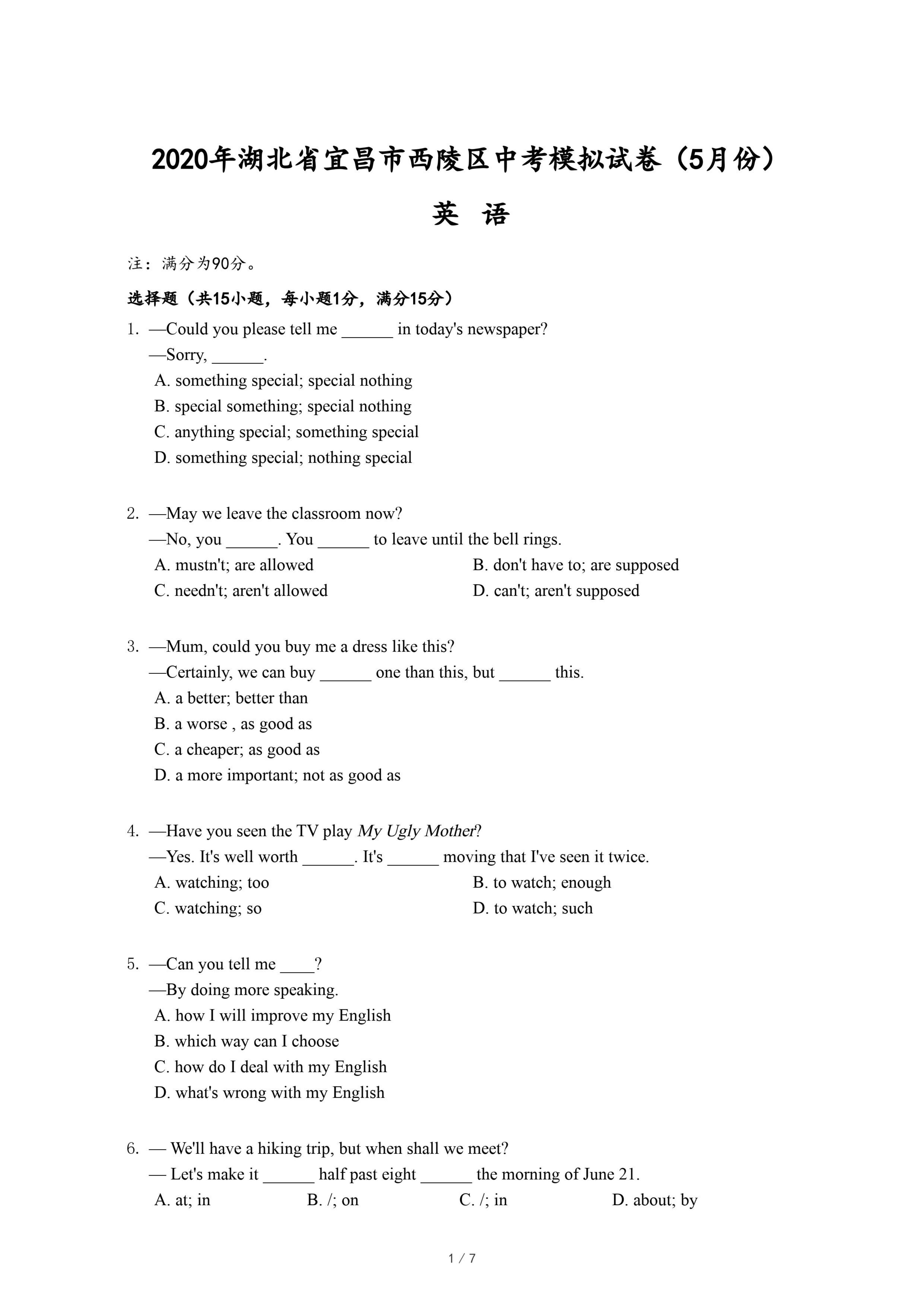 2020年湖北省宜昌市西陵区中考模拟试卷（5月份）

英 语

注：满分为90分。

选择题（共15小题，每小题1分，满分15分）

1. —Could you please tell me ______ in today's newspaper?
—Sorry, ______.
A. something special; special nothing
B. special something; special nothing
C. anything special; something special
D. something special; nothing special

2. —May we leave the classroom now?
—No, you ______. You ______ to leave until the bell rings.
A. mustn't; are allowed
B. don't have to; are supposed
C. needn't; aren't allowed
D. can't; aren't supposed

3. —Mum, could you buy me a dress like this?
—Certainly, we can buy ______ one than this, but ______ this.
A. a better; better than
B. a worse , as good as
C. a cheaper; as good as
D. a more important; not as good as

4. —Have you seen the TV play My Ugly Mother?
—Yes. It's well worth ______. It's ______ moving that I've seen it twice.
A. watching; too
B. to watch; enough
C. watching; so
D. to watch; such

5. —Can you tell me ____?
—By doing more speaking.
A. how I will improve my English
B. which way can I choose
C. how do I deal with my English
D. what's wrong with my English

6. — We'll have a hiking trip, but when shall we meet?
— Let's make it ______ half past eight ______ the morning of June 21.
A. at; in
B. /; on
C. /; in
D. about; by

1 / 7